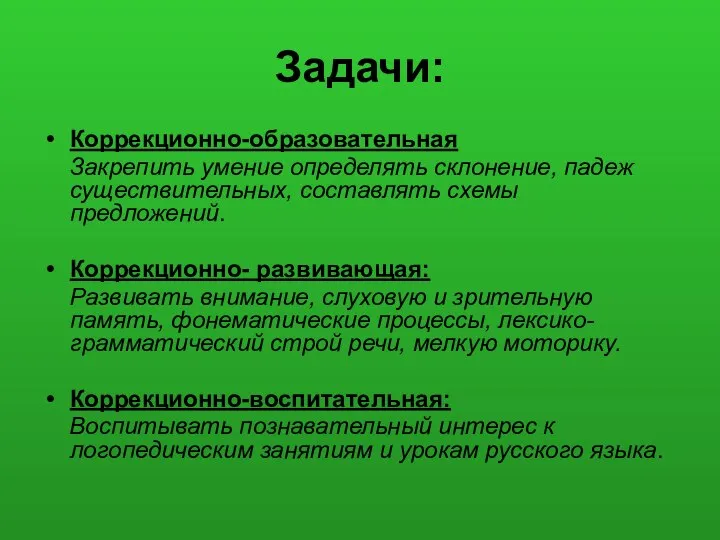 Задачи:

• Коррекционно-образовательная
Закрепить умение определять склонение, падеж существительных, составлять схемы предложений.

• Коррекционно- развивающая:
Развивать внимание, слуховую и зрительную память, фонематические процессы, лексико-грамматический строй речи, мелкую моторику.

• Коррекционно-воспитательная:
Воспитывать познавательный интерес к логопедическим занятиям и урокам русского языка.